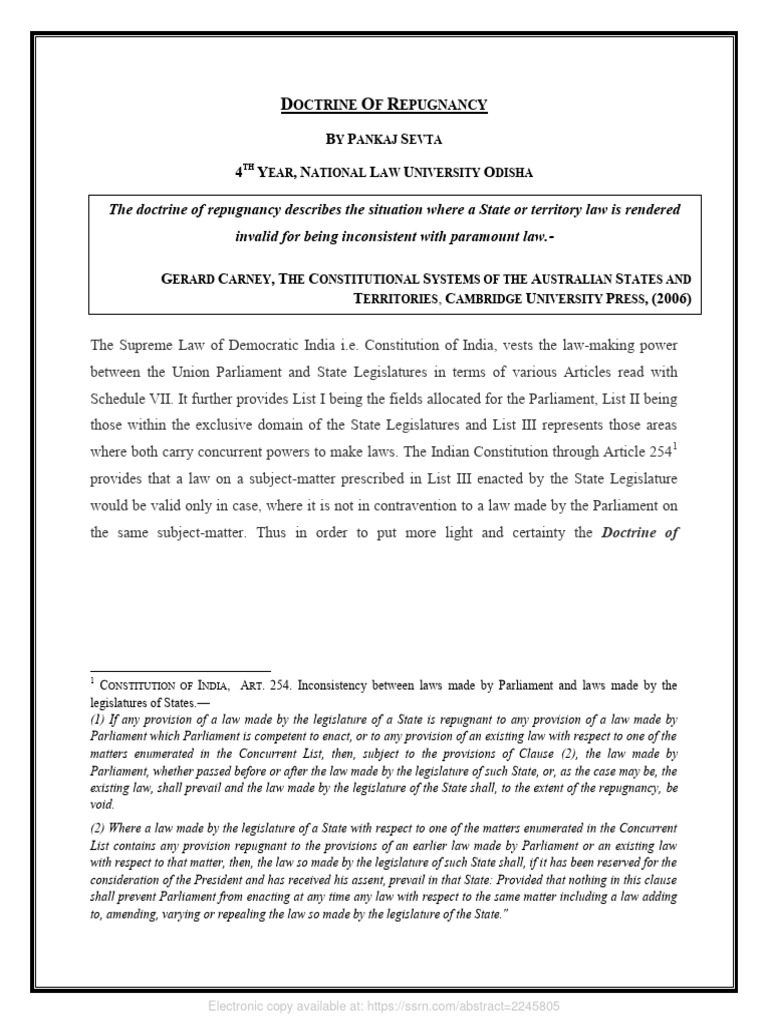 DOCTRINE OF REPUGNANCY

BY PANKAJ SEVTA

$4^{TH}$ YEAR, NATIONAL LAW UNIVERSITY ODISHA

The doctrine of repugnancy describes the situation where a State or territory law is rendered invalid for being inconsistent with paramount law.-

GERARD CARNEY, THE CONSTITUTIONAL SYSTEMS OF THE AUSTRALIAN STATES AND TERRITORIES, CAMBRIDGE UNIVERSITY PRESS, (2006)

The Supreme Law of Democratic India i.e. Constitution of India, vests the law-making power between the Union Parliament and State Legislatures in terms of various Articles read with Schedule VII. It further provides List I being the fields allocated for the Parliament, List II being those within the exclusive domain of the State Legislatures and List III represents those areas where both carry concurrent powers to make laws. The Indian Constitution through Article $254^1$ provides that a law on a subject-matter prescribed in List III enacted by the State Legislature would be valid only in case, where it is not in contravention to a law made by the Parliament on the same subject-matter. Thus in order to put more light and certainty the Doctrine of

$^1$ CONSTITUTION OF INDIA, ART. 254. Inconsistency between laws made by Parliament and laws made by the legislatures of States.—
(1) If any provision of a law made by the legislature of a State is repugnant to any provision of a law made by Parliament which Parliament is competent to enact, or to any provision of an existing law with respect to one of the matters enumerated in the Concurrent List, then, subject to the provisions of Clause (2), the law made by Parliament, whether passed before or after the law made by the legislature of such State, or, as the case may be, the existing law, shall prevail and the law made by the legislature of the State shall, to the extent of the repugnancy, be void.

(2) Where a law made by the legislature of a State with respect to one of the matters enumerated in the Concurrent List contains any provision repugnant to the provisions of an earlier law made by Parliament or an existing law with respect to that matter, then, the law so made by the legislature of such State shall, if it has been reserved for the consideration of the President and has received his assent, prevail in that State: Provided that nothing in this clause shall prevent Parliament from enacting at any time any law with respect to the same matter including a law adding to, amending, varying or repealing the law so made by the legislature of the State."

Electronic copy available at: https://ssrn.com/abstract=2245805